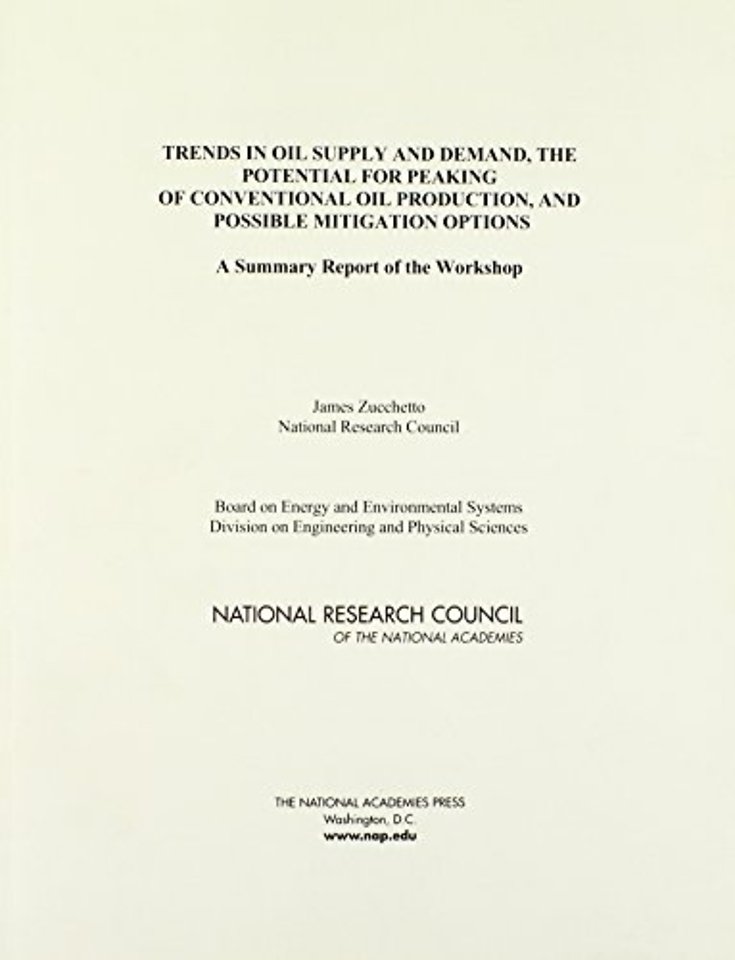 TRENDS IN OIL SUPPLY AND DEMAND, THE POTENTIAL FOR PEAKING OF CONVENTIONAL OIL PRODUCTION, AND POSSIBLE MITIGATION OPTIONS

A Summary Report of the Workshop

James Zucchetto
National Research Council

Board on Energy and Environmental Systems
Division on Engineering and Physical Sciences

NATIONAL RESEARCH COUNCIL
OF THE NATIONAL ACADEMIES

THE NATIONAL ACADEMIES PRESS
Washington, D.C.
www.nap.edu